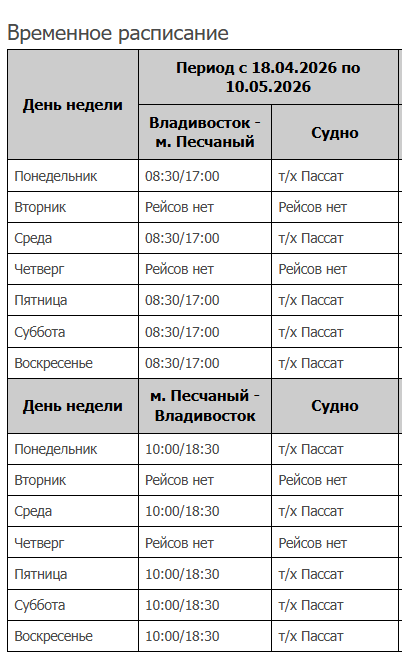 Временное расписание

| День недели | Период с 18.04.2026 по 10.05.2026 | |
|---|---|---|
| | Владивосток - м. Песчаный | Судно |
| Понедельник | 08:30/17:00 | т/х Пассат |
| Вторник | Рейсов нет | Рейсов нет |
| Среда | 08:30/17:00 | т/х Пассат |
| Четверг | Рейсов нет | Рейсов нет |
| Пятница | 08:30/17:00 | т/х Пассат |
| Суббота | 08:30/17:00 | т/х Пассат |
| Воскресенье | 08:30/17:00 | т/х Пассат |
| День недели | м. Песчаный - Владивосток | Судно |
| Понедельник | 10:00/18:30 | т/х Пассат |
| Вторник | Рейсов нет | Рейсов нет |
| Среда | 10:00/18:30 | т/х Пассат |
| Четверг | Рейсов нет | Рейсов нет |
| Пятница | 10:00/18:30 | т/х Пассат |
| Суббота | 10:00/18:30 | т/х Пассат |
| Воскресенье | 10:00/18:30 | т/х Пассат |